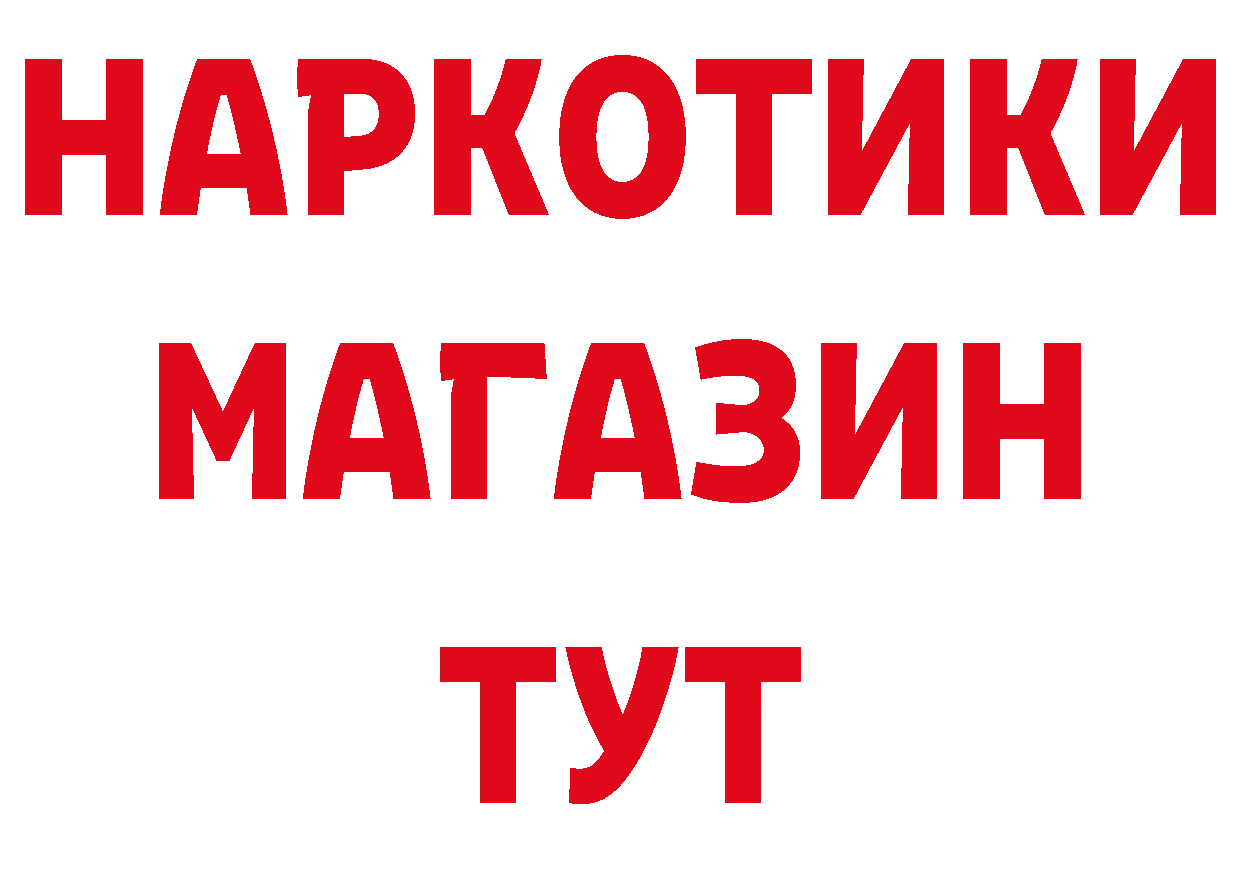 НАРКОТИКИ
МАГАЗИН
ТУТ